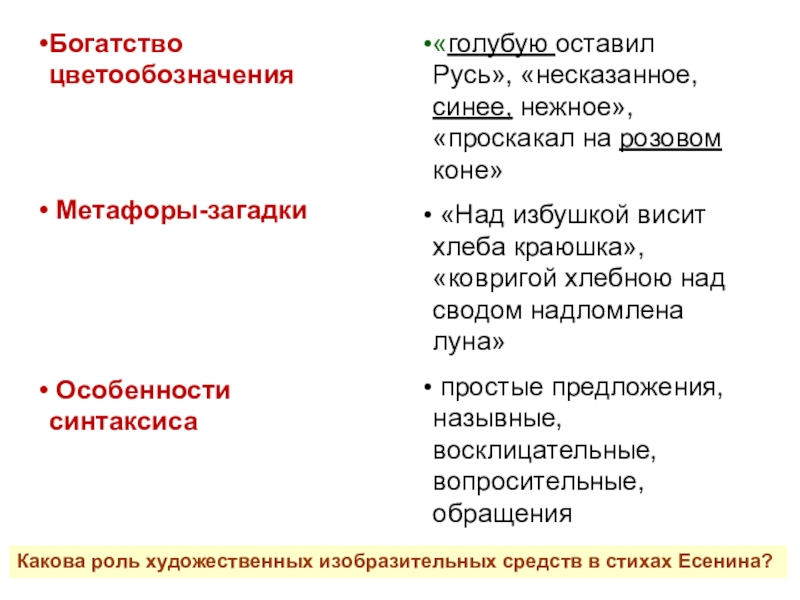 •Богатство цветообозначения

• Метафоры-загадки

• Особенности синтаксиса

•«голубую оставил Русь», «несказанное, синее, нежное», «проскакал на розовом коне»

• «Над избушкой висит хлеба краюшка», «ковригой хлебною над сводом надломлена луна»

• простые предложения, назывные, восклицательные, вопросительные, обращения

Какова роль художественных изобразительных средств в стихах Есенина?